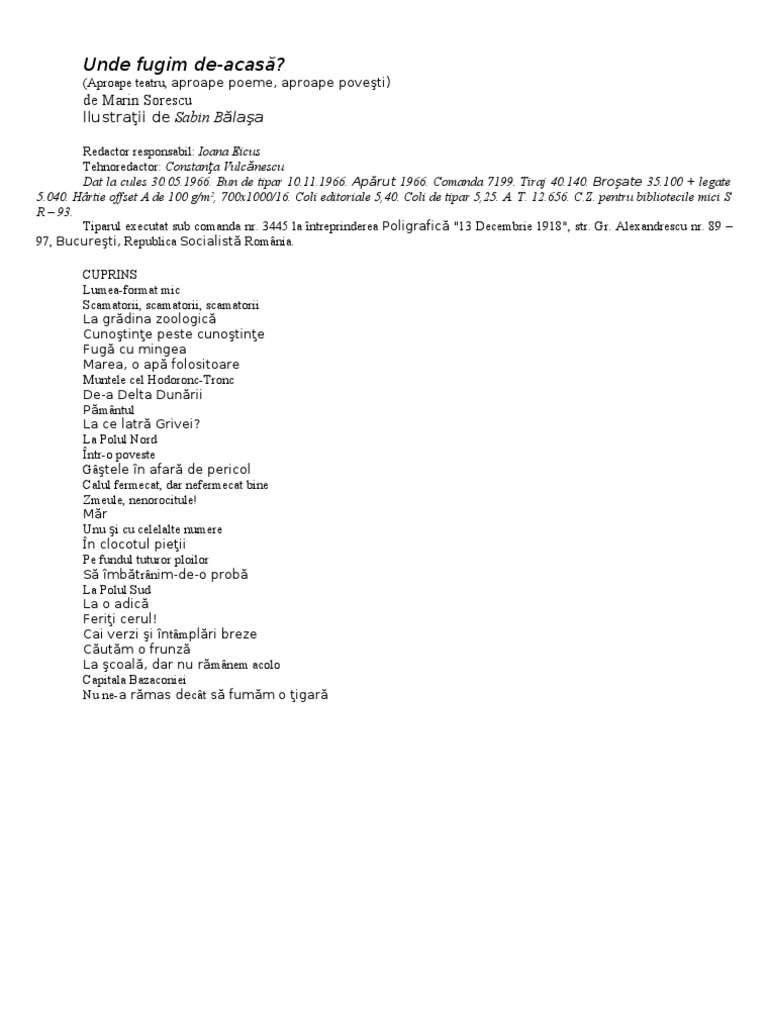 Unde fugim de-acasă?
(Aproape teatru, aproape poeme, aproape poveşti)
de Marin Sorescu
Ilustraţii de Sabin Bălaşa

Redactor responsabil: Ioana Ricus
Tehnoredactor: Constanţa Vulcănescu
Dat la cules 30.05.1966. Bun de tipar 10.11.1966. Apărut 1966. Comanda 7199. Tiraj 40.140. Broşate 35.100 + legate 5.040. Hârtie offset A de 100 g/m², 700x1000/16. Coli editoriale 5,40. Coli de tipar 5,25. A. T. 12.656. C.Z. pentru bibliotecile mici S R – 93.
Tiparul executat sub comanda nr. 3445 la întreprinderea Poligrafică "13 Decembrie 1918", str. Gr. Alexandrescu nr. 89 – 97, Bucureşti, Republica Socialistă România.

CUPRINS
Lumea-format mic
Scamatorii, scamatorii, scamatorii
La grădina zoologică
Cunoştinţe peste cunoştinţe
Fugă cu mingea
Marea, o apă folositoare
Muntele cel Hodoronc-Tronc
De-a Delta Dunării
Pământul
La ce latră Grivei?
La Polul Nord
Într-o poveste
Gâştele în afară de pericol
Calul fermecat, dar nefermecat bine
Zmeule, nenorocitule!
Măr
Unu şi cu celelalte numere
În clocotul pieţii
Pe fundul tuturor ploilor
Să îmbătrânim-de-o probă
La Polul Sud
La o adică
Feriţi cerul!
Cai verzi şi întâmplări breze
Căutăm o frunză
La şcoală, dar nu rămânem acolo
Capitala Bazaconiei
Nu ne-a rămas decât să fumăm o ţigară